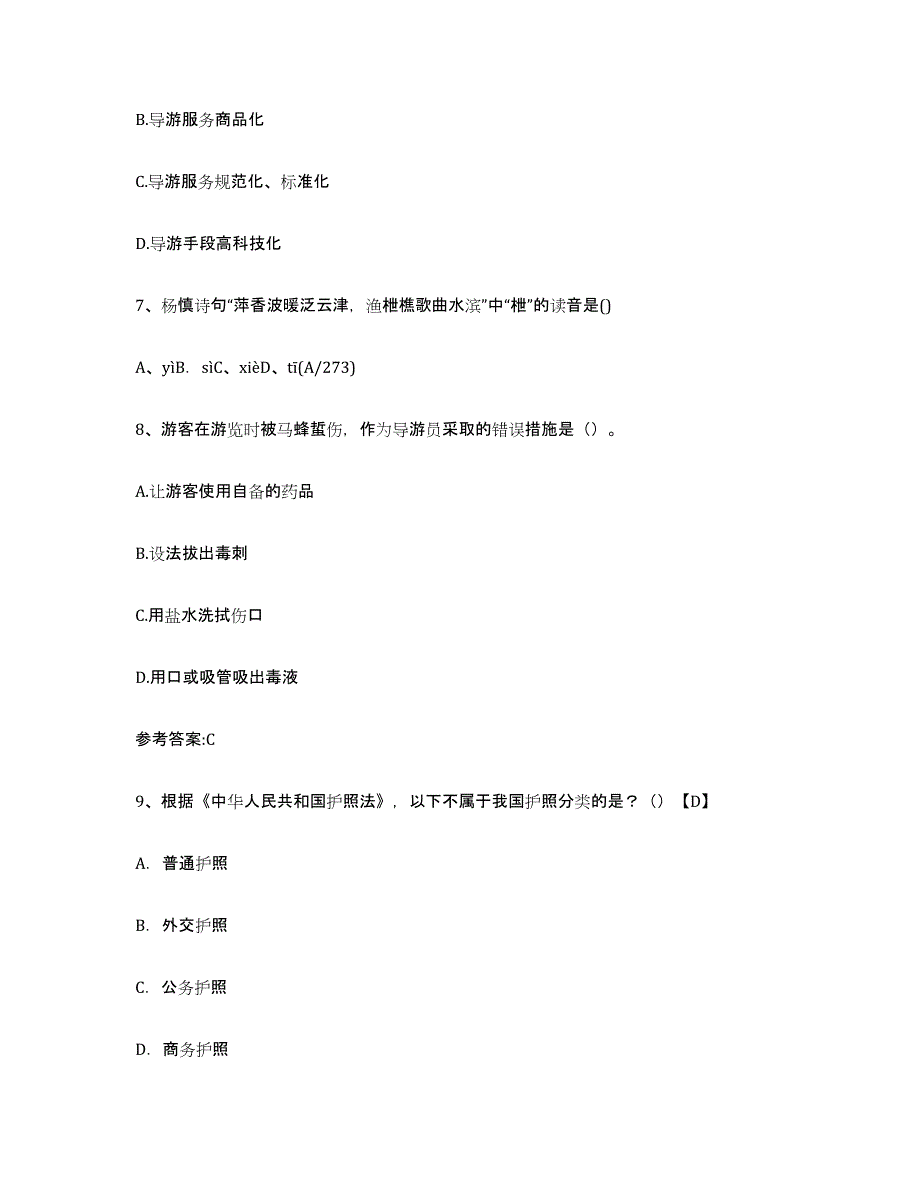 B.导游服务商品化

C.导游服务规范化、标准化

D.导游手段高科技化

7、杨慎诗句“萍香波暖泛云津，渔枻樵歌曲水滨”中“枻”的读音是()

A、yìB. sìC、xièD、tī(A/273)

8、游客在游览时被马蜂蜇伤，作为导游员采取的错误措施是（）。

A.让游客使用自备的药品

B.设法拔出毒刺

C.用盐水洗拭伤口

D.用口或吸管吸出毒液

参考答案:C

9、根据《中华人民共和国护照法》，以下不属于我国护照分类的是？（）【D】

A. 普通护照

B. 外交护照

C. 公务护照

D. 商务护照